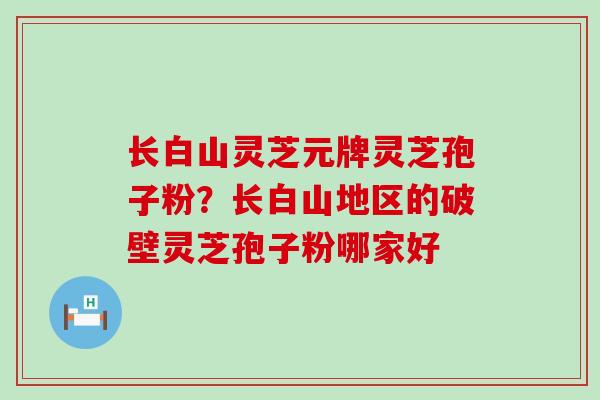 长白山灵芝元牌灵芝孢子粉？长白山地区的破壁灵芝孢子粉哪家好

H